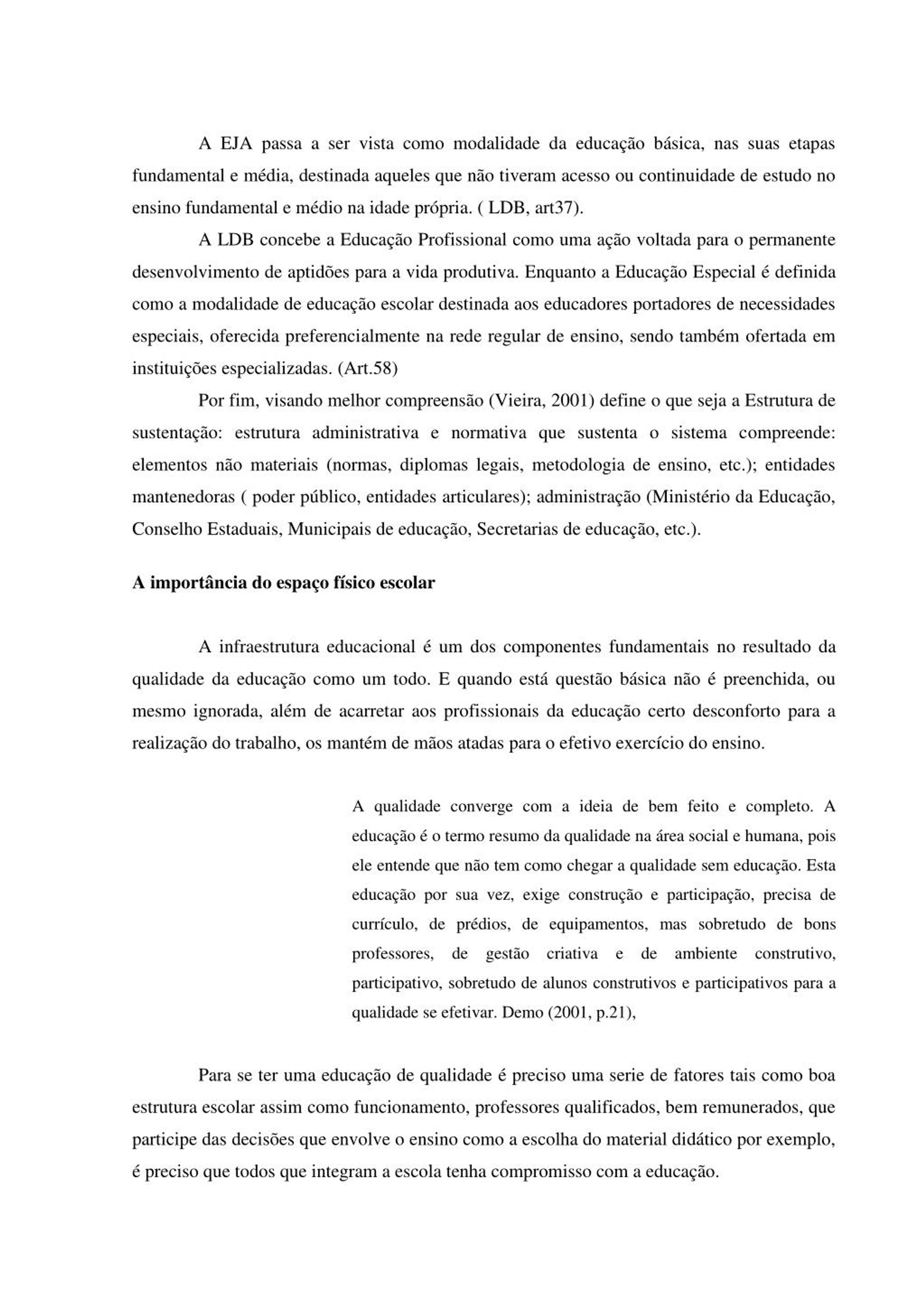 A EJA passa a ser vista como modalidade da educação básica, nas suas etapas fundamental e média, destinada aqueles que não tiveram acesso ou continuidade de estudo no ensino fundamental e médio na idade própria. ( LDB, art37).

A LDB concebe a Educação Profissional como uma ação voltada para o permanente desenvolvimento de aptidões para a vida produtiva. Enquanto a Educação Especial é definida como a modalidade de educação escolar destinada aos educadores portadores de necessidades especiais, oferecida preferencialmente na rede regular de ensino, sendo também ofertada em instituições especializadas. (Art.58)

Por fim, visando melhor compreensão (Vieira, 2001) define o que seja a Estrutura de sustentação: estrutura administrativa e normativa que sustenta o sistema compreende: elementos não materiais (normas, diplomas legais, metodologia de ensino, etc.); entidades mantenedoras ( poder público, entidades articulares); administração (Ministério da Educação, Conselho Estaduais, Municipais de educação, Secretarias de educação, etc.).

A importância do espaço físico escolar

A infraestrutura educacional é um dos componentes fundamentais no resultado da qualidade da educação como um todo. E quando está questão básica não é preenchida, ou mesmo ignorada, além de acarretar aos profissionais da educação certo desconforto para a realização do trabalho, os mantém de mãos atadas para o efetivo exercício do ensino.

A qualidade converge com a ideia de bem feito e completo. A educação é o termo resumo da qualidade na área social e humana, pois ele entende que não tem como chegar a qualidade sem educação. Esta educação por sua vez, exige construção e participação, precisa de currículo, de prédios, de equipamentos, mas sobretudo de bons professores, de gestão criativa e de ambiente construtivo, participativo, sobretudo de alunos construtivos e participativos para a qualidade se efetivar. Demo (2001, p.21),

Para se ter uma educação de qualidade é preciso uma serie de fatores tais como boa estrutura escolar assim como funcionamento, professores qualificados, bem remunerados, que participe das decisões que envolve o ensino como a escolha do material didático por exemplo, é preciso que todos que integram a escola tenha compromisso com a educação.